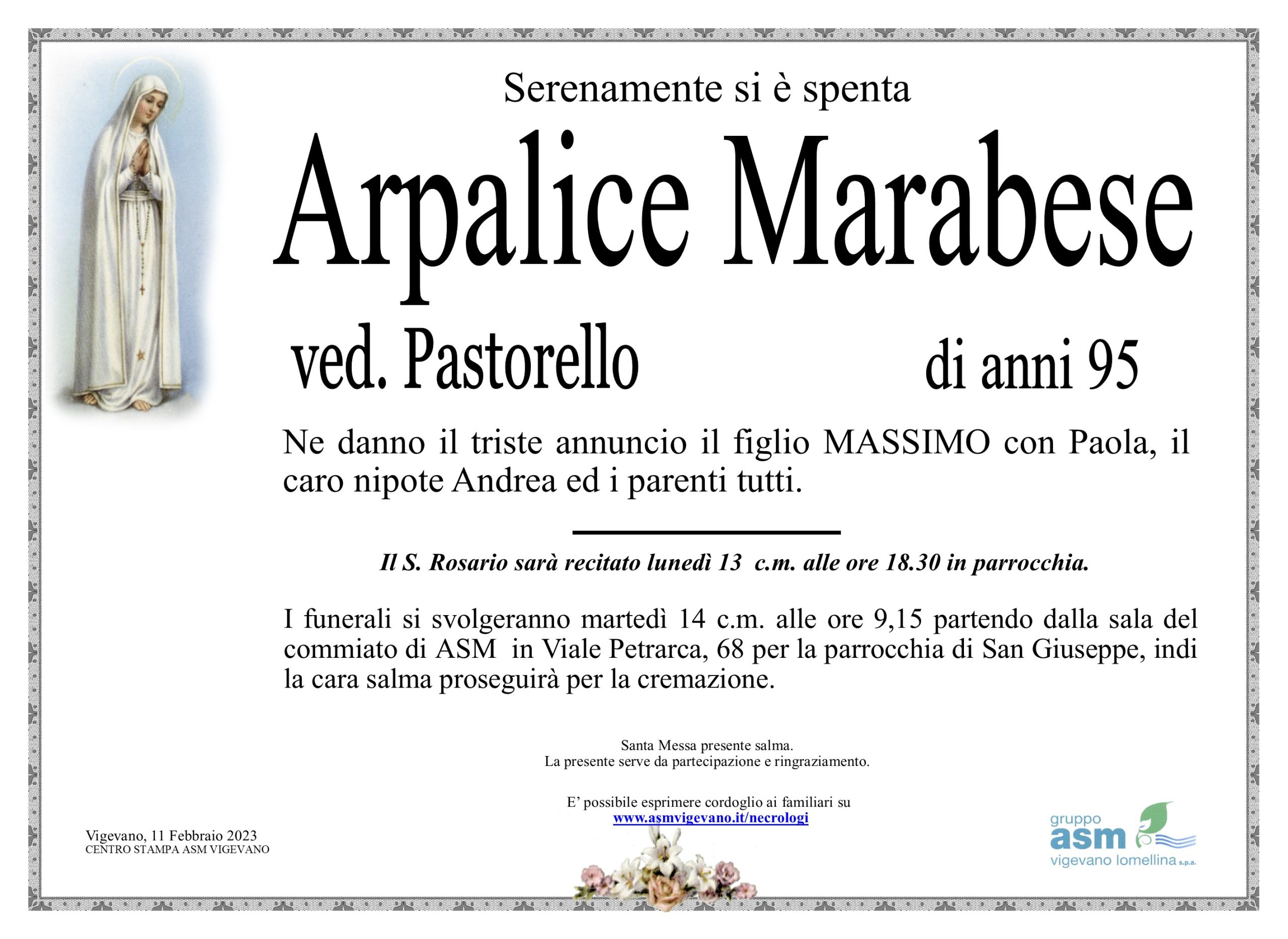 Serenamente si è spenta

Arpalice Marabese

ved. Pastorello

di anni 95

Ne danno il triste annuncio il figlio MASSIMO con Paola, il caro nipote Andrea ed i parenti tutti.

Il S. Rosario sarà recitato lunedì 13 c.m. alle ore 18.30 in parrocchia.

I funerali si svolgeranno martedì 14 c.m. alle ore 9,15 partendo dalla sala del commiato di ASM in Viale Petrarca, 68 per la parrocchia di San Giuseppe, indi la cara salma proseguirà per la cremazione.

Santa Messa presente salma.
La presente serve da partecipazione e ringraziamento.

E' possibile esprimere cordoglio ai familiari su
www.asmvigevano.it/necrologi

Vigevano, 11 Febbraio 2023
CENTRO STAMPA ASM VIGEVANO

gruppo
asm
vigevano lomellina s.p.a.